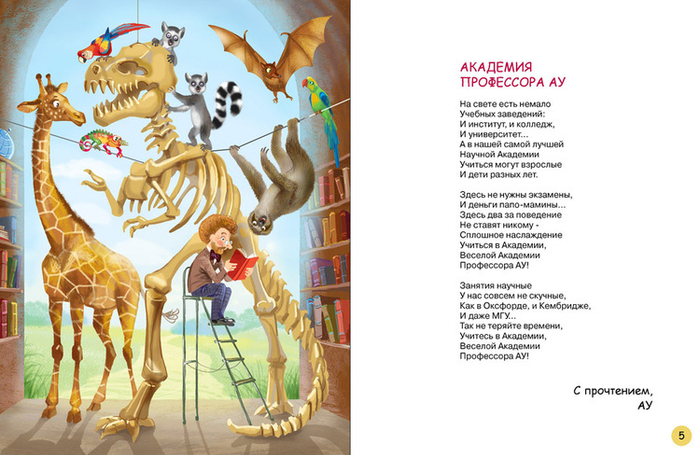 АКАДЕМИЯ
ПРОФЕССОРА АУ

На свете есть немало
Учебных заведений:
И институт, и колледж,
И университет...
А в нашей самой лучшей
Научной Академии
Учиться могут взрослые
И дети разных лет.

Здесь не нужны экзамены,
И деньги папо-мамины...
Здесь два за поведение
Не ставят никому -
Сплошное наслаждение
Учиться в Академии,
Веселой Академии
Профессора АУ!

Занятия научные
У нас совсем не скучные,
Как в Оксфорде, и Кембридже,
И даже МГУ...
Так не теряйте времени,
Учитесь в Академии,
Веселой Академии
Профессора АУ!

С прочтением,
АУ

5